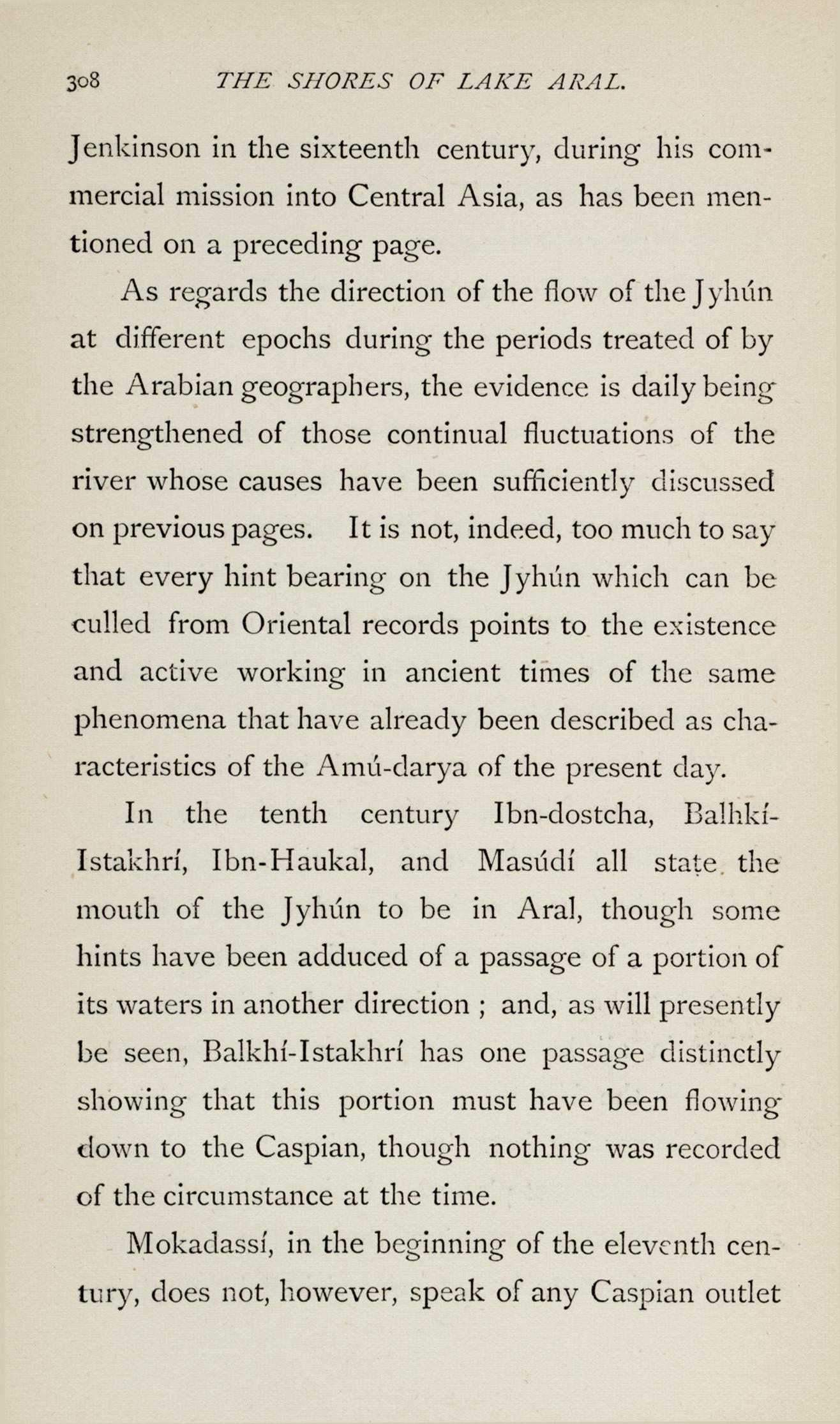 308 THE SHORES OF LAKE ARAL.

Jenkinson in the sixteenth century, during his commercial mission into Central Asia, as has been mentioned on a preceding page.

As regards the direction of the flow of the Jyhún at different epochs during the periods treated of by the Arabian geographers, the evidence is daily being strengthened of those continual fluctuations of the river whose causes have been sufficiently discussed on previous pages. It is not, indeed, too much to say that every hint bearing on the Jyhún which can be culled from Oriental records points to the existence and active working in ancient times of the same phenomena that have already been described as characteristics of the Amú-darya of the present day.

In the tenth century Ibn-dostcha, Balhkí-Istakhrí, Ibn-Haukal, and Masúdí all state the mouth of the Jyhún to be in Aral, though some hints have been adduced of a passage of a portion of its waters in another direction ; and, as will presently be seen, Balkhí-Istakhrí has one passage distinctly showing that this portion must have been flowing down to the Caspian, though nothing was recorded of the circumstance at the time.

Mokadassí, in the beginning of the eleventh century, does not, however, speak of any Caspian outlet